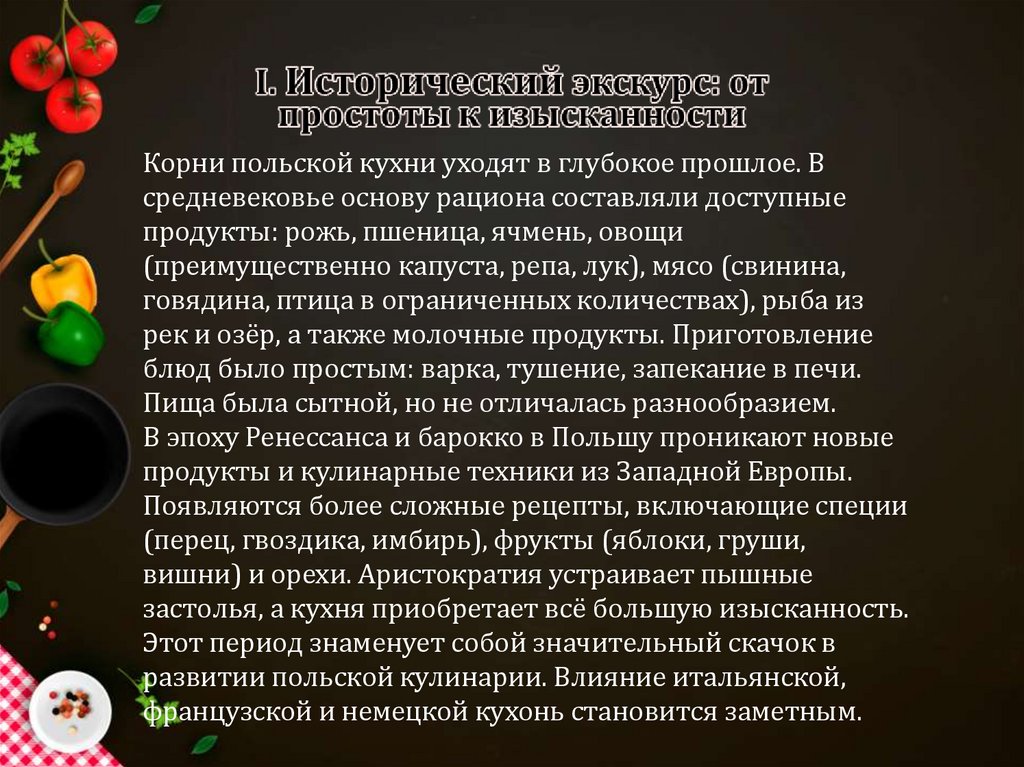 I. Исторический экскурс: от простоты к изысканности

Корни польской кухни уходят в глубокое прошлое. В средневековье основу рациона составляли доступные продукты: рожь, пшеница, ячмень, овощи (преимущественно капуста, репа, лук), мясо (свинина, говядина, птица в ограниченных количествах), рыба из рек и озёр, а также молочные продукты. Приготовление блюд было простым: варка, тушение, запекание в печи. Пища была сытной, но не отличалась разнообразием.

В эпоху Ренессанса и барокко в Польшу проникают новые продукты и кулинарные техники из Западной Европы. Появляются более сложные рецепты, включающие специи (перец, гвоздика, имбирь), фрукты (яблоки, груши, вишни) и орехи. Аристократия устраивает пышные застолья, а кухня приобретает всё большую изысканность. Этот период знаменует собой значительный скачок в развитии польской кулинарии. Влияние итальянской, французской и немецкой кухонь становится заметным.